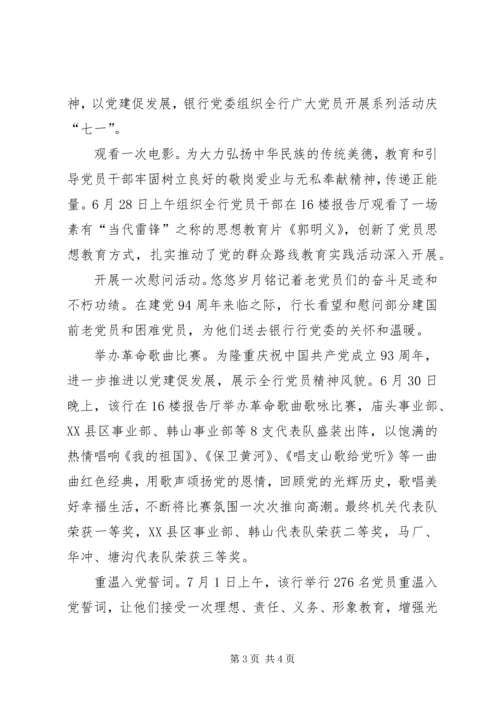 神，以党建促发展，银行党委组织全行广大党员开展系列活动庆“七一”。

观看一次电影。为大力弘扬中华民族的传统美德，教育和引导党员干部牢固树立良好的敬岗爱业与无私奉献精神，传递正能量。6月28日上午组织全行党员干部在16楼报告厅观看了一场素有“当代雷锋”之称的思想教育片《郭明义》，创新了党员思想教育方式，扎实推动了党的群众路线教育实践活动深入开展。

开展一次慰问活动。悠悠岁月铭记着老党员们的奋斗足迹和不朽功绩。在建党94周年来临之际，行长看望和慰问部分建国前老党员和困难党员，为他们送去银行行党委的关怀和温暖。

举办革命歌曲比赛。为隆重庆祝中国共产党成立93周年，进一步推进以党建促发展，展示全行党员精神风貌。6月30日晚上，该行在16楼报告厅举办革命歌曲歌咏比赛，庙头事业部、XX县区事业部、韩山事业部等8支代表队盛装出阵，以饱满的热情唱响《我的祖国》、《保卫黄河》、《唱支山歌给党听》等一曲曲红色经典，用歌声颂扬党的恩情，回顾党的光辉历史，歌唱美好幸福生活，不断将比赛氛围一次次推向高潮。最终机关代表队荣获一等奖，XX县区事业部、韩山代表队荣获二等奖，马厂、华冲、塘沟代表队荣获三等奖。

重温入党誓词。7月1日上午，该行举行276名党员重温入党誓词，让他们接受一次理想、责任、义务、形象教育，增强光

第3页 共4页